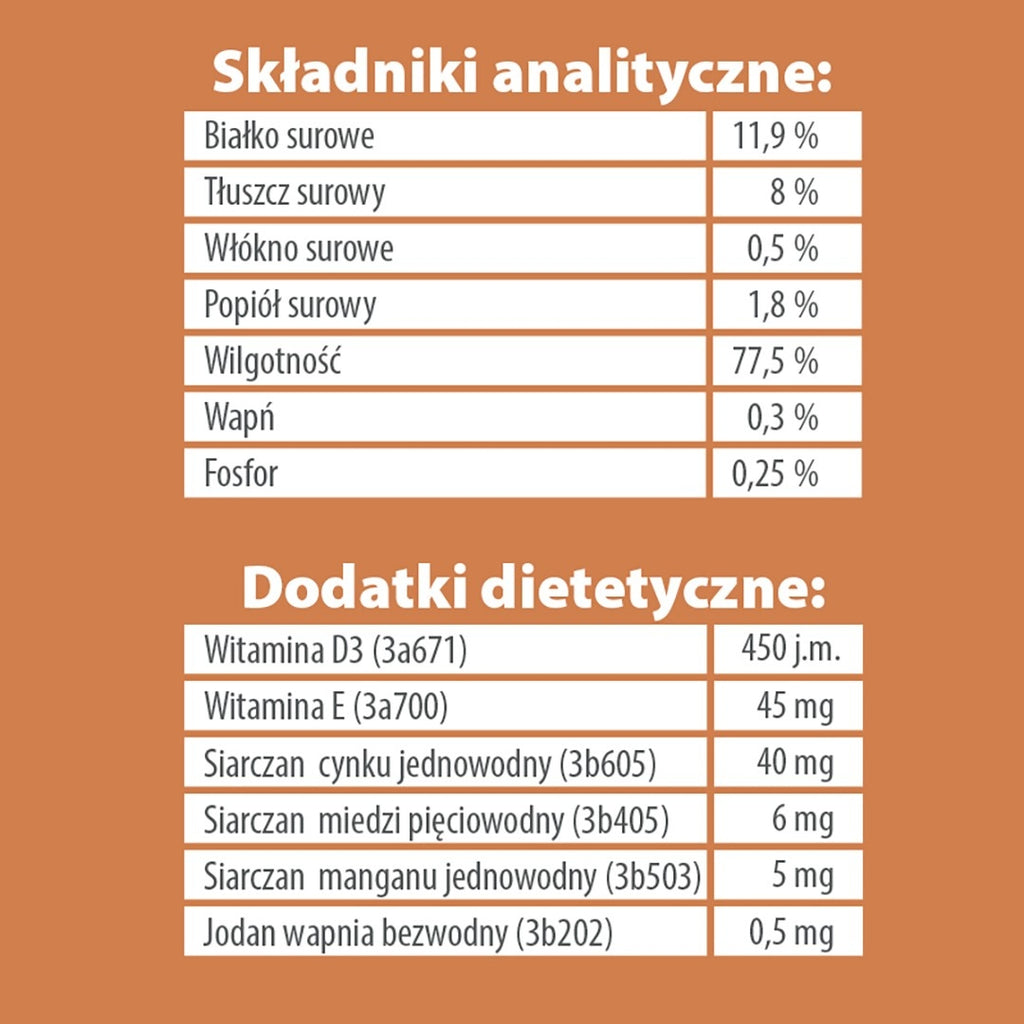 Składniki analityczne:

| Białko surowe | 11,9 % |
|---|---|
| Tłuszcz surowy | 8 % |
| Włókno surowe | 0,5 % |
| Popiół surowy | 1,8 % |
| Wilgotność | 77,5 % |
| Wapń | 0,3 % |
| Fosfor | 0,25 % |

Dodatki dietetyczne:

| Witamina D3 (3a671) | 450 j.m. |
|---|---|
| Witamina E (3a700) | 45 mg |
| Siarczan cynku jednowodny (3b605) | 40 mg |
| Siarczan miedzi pięciowodny (3b405) | 6 mg |
| Siarczan manganu jednowodny (3b503) | 5 mg |
| Jodan wapnia bezwodny (3b202) | 0,5 mg |